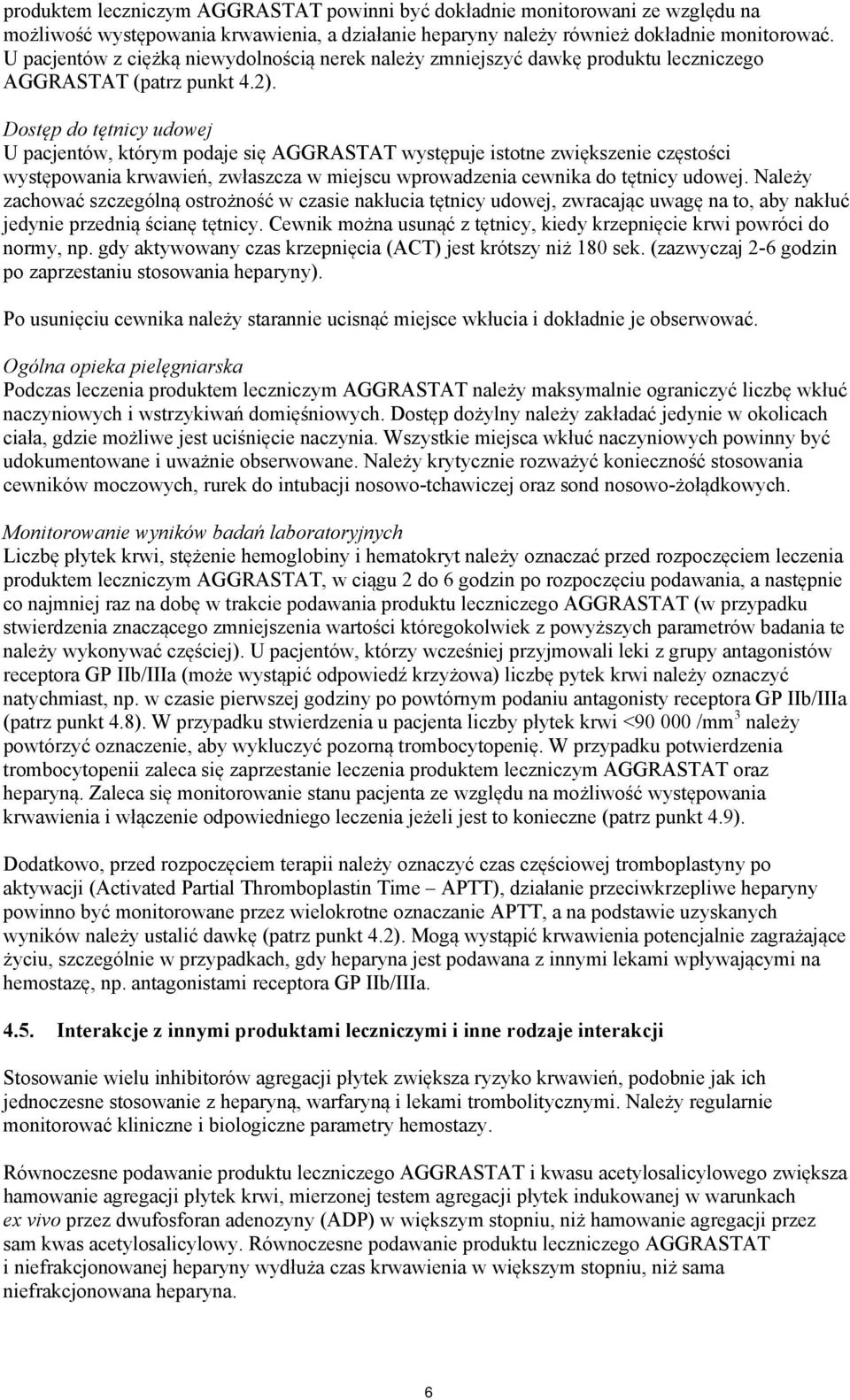 produktem leczniczym AGGRASTAT powinni być dokładnie monitorowani ze względu na możliwość występowania krwawienia, a działanie heparyny należy również dokładnie monitorować. U pacjentów z ciężką niewydolnością nerek należy zmniejszyć dawkę produktu leczniczego AGGRASTAT (patrz punkt 4.2).

Dostęp do tętnicy udowej
U pacjentów, którym podaje się AGGRASTAT występuje istotne zwiększenie częstości występowania krwawień, zwłaszcza w miejscu wprowadzenia cewnika do tętnicy udowej. Należy zachować szczególną ostrożność w czasie nakłucia tętnicy udowej, zwracając uwagę na to, aby nakłuć jedynie przednią ścianę tętnicy. Cewnik można usunąć z tętnicy, kiedy krzepnięcie krwi powróci do normy, np. gdy aktywowany czas krzepnięcia (ACT) jest krótszy niż 180 sek. (zazwyczaj 2-6 godzin po zaprzestaniu stosowania heparyny).

Po usunięciu cewnika należy starannie ucisnąć miejsce wkłucia i dokładnie je obserwować.

Ogólna opieka pielęgniarska
Podczas leczenia produktem leczniczym AGGRASTAT należy maksymalnie ograniczyć liczbę wkłuć naczyniowych i wstrzykiwań domięśniowych. Dostęp dożylny należy zakładać jedynie w okolicach ciała, gdzie możliwe jest uciśnięcie naczynia. Wszystkie miejsca wkłuć naczyniowych powinny być udokumentowane i uważnie obserwowane. Należy krytycznie rozważyć konieczność stosowania cewników moczowych, rurek do intubacji nosowo-tchawiczej oraz sond nosowo-żołądkowych.

Monitorowanie wyników badań laboratoryjnych
Liczbę płytek krwi, stężenie hemoglobiny i hematokryt należy oznaczać przed rozpoczęciem leczenia produktem leczniczym AGGRASTAT, w ciągu 2 do 6 godzin po rozpoczęciu podawania, a następnie co najmniej raz na dobę w trakcie podawania produktu leczniczego AGGRASTAT (w przypadku stwierdzenia znaczącego zmniejszenia wartości któregokolwiek z powyższych parametrów badania te należy wykonywać częściej). U pacjentów, którzy wcześniej przyjmowali leki z grupy antagonistów receptora GP IIb/IIIa (może wystąpić odpowiedź krzyżowa) liczbę pytek krwi należy oznaczyć natychmiast, np. w czasie pierwszej godziny po powtórnym podaniu antagonisty receptora GP IIb/IIIa (patrz punkt 4.8). W przypadku stwierdzenia u pacjenta liczby płytek krwi <90 000 /mm$^3$ należy powtórzyć oznaczenie, aby wykluczyć pozorną trombocytopenię. W przypadku potwierdzenia trombocytopenii zaleca się zaprzestanie leczenia produktem leczniczym AGGRASTAT oraz heparyną. Zaleca się monitorowanie stanu pacjenta ze względu na możliwość występowania krwawienia i włączenie odpowiedniego leczenia jeżeli jest to konieczne (patrz punkt 4.9).

Dodatkowo, przed rozpoczęciem terapii należy oznaczyć czas częściowej tromboplastyny po aktywacji (Activated Partial Thromboplastin Time – APTT), działanie przeciwkrzepliwe heparyny powinno być monitorowane przez wielokrotne oznaczanie APTT, a na podstawie uzyskanych wyników należy ustalić dawkę (patrz punkt 4.2). Mogą wystąpić krwawienia potencjalnie zagrażające życiu, szczególnie w przypadkach, gdy heparyna jest podawana z innymi lekami wpływającymi na hemostazę, np. antagonistami receptora GP IIb/IIIa.

4.5. Interakcje z innymi produktami leczniczymi i inne rodzaje interakcji

Stosowanie wielu inhibitorów agregacji płytek zwiększa ryzyko krwawień, podobnie jak ich jednoczesne stosowanie z heparyną, warfaryną i lekami trombolitycznymi. Należy regularnie monitorować kliniczne i biologiczne parametry hemostazy.

Równoczesne podawanie produktu leczniczego AGGRASTAT i kwasu acetylosalicylowego zwiększa hamowanie agregacji płytek krwi, mierzonej testem agregacji płytek indukowanej w warunkach ex vivo przez dwufosforan adenozyny (ADP) w większym stopniu, niż hamowanie agregacji przez sam kwas acetylosalicylowy. Równoczesne podawanie produktu leczniczego AGGRASTAT i niefrakcjonowanej heparyny wydłuża czas krwawienia w większym stopniu, niż sama niefrakcjonowana heparyna.

6